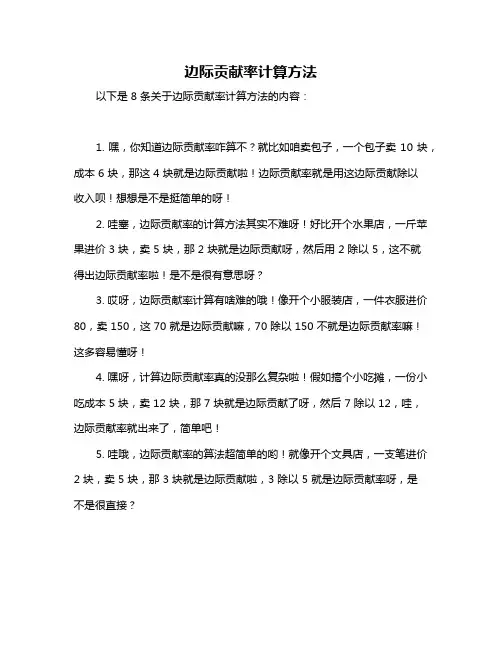 边际贡献率计算方法

以下是 8 条关于边际贡献率计算方法的内容：

1. 嘿，你知道边际贡献率咋算不？就比如咱卖包子，一个包子卖 10 块，成本 6 块，那这 4 块就是边际贡献啦！边际贡献率就是用这边际贡献除以收入呗！想想是不是挺简单的呀！

2. 哇塞，边际贡献率的计算方法其实不难呀！好比开个水果店，一斤苹果进价 3 块，卖 5 块，那 2 块就是边际贡献呀，然后用 2 除以 5，这不就得出边际贡献率啦！是不是很有意思呀？

3. 哎呀，边际贡献率计算有啥难的哦！像开个小服装店，一件衣服进价 80，卖 150，这 70 就是边际贡献嘛，70 除以 150 不就是边际贡献率嘛！这多容易懂呀！

4. 嘿呀，计算边际贡献率真的没那么复杂啦！假如搞个小吃摊，一份小吃成本 5 块，卖 12 块，那 7 块就是边际贡献了呀，然后 7 除以 12，哇，边际贡献率就出来了，简单吧！

5. 哇哦，边际贡献率的算法超简单的哟！就像开个文具店，一支笔进价 2 块，卖 5 块，那 3 块就是边际贡献啦，3 除以 5 就是边际贡献率呀，是不是很直接？